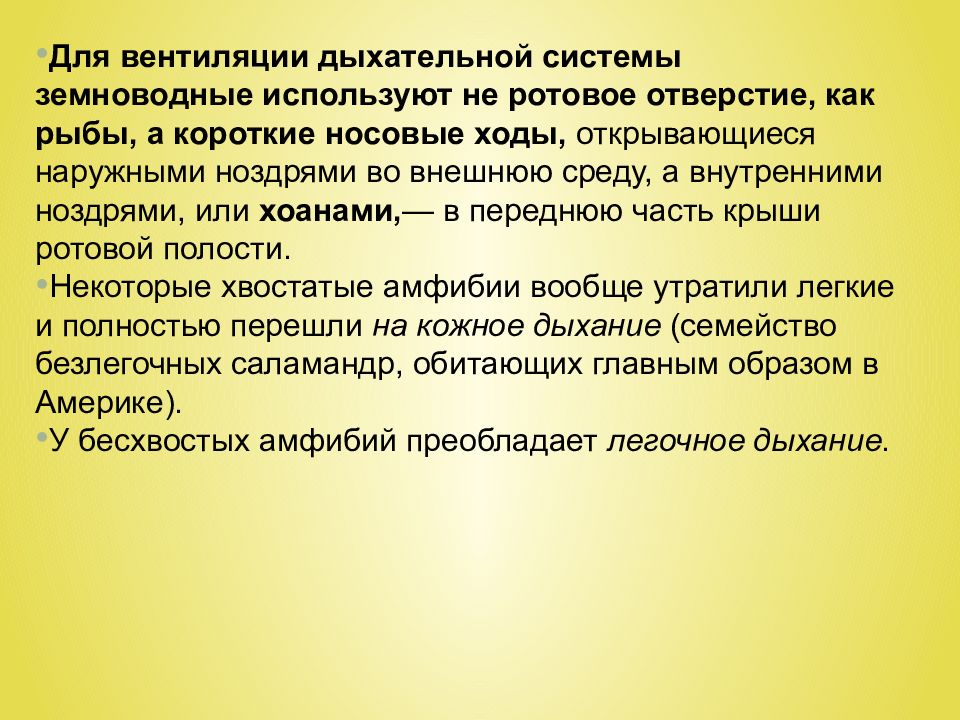 •Для вентиляции дыхательной системы земноводные используют не ротовое отверстие, как рыбы, а короткие носовые ходы, открывающиеся наружными ноздрями во внешнюю среду, а внутренними ноздрями, или хоанами,— в переднюю часть крыши ротовой полости.
•Некоторые хвостатые амфибии вообще утратили легкие и полностью перешли на кожное дыхание (семейство безлегочных саламандр, обитающих главным образом в Америке).
•У бесхвостых амфибий преобладает легочное дыхание.